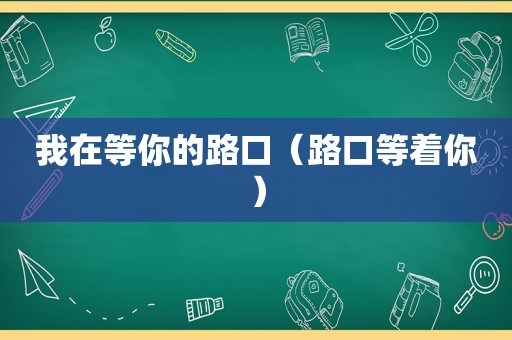 我在等你的路口（路口等着你）